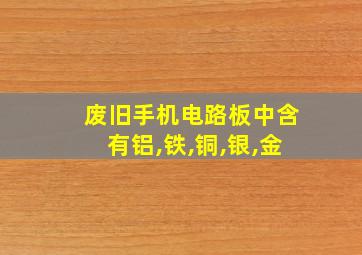 废旧手机电路板中含有铝,铁,铜,银,金